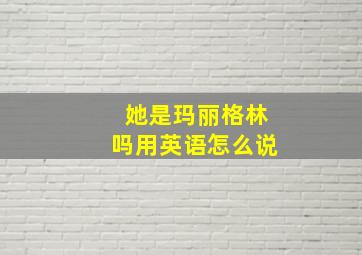 她是玛丽格林吗用英语怎么说